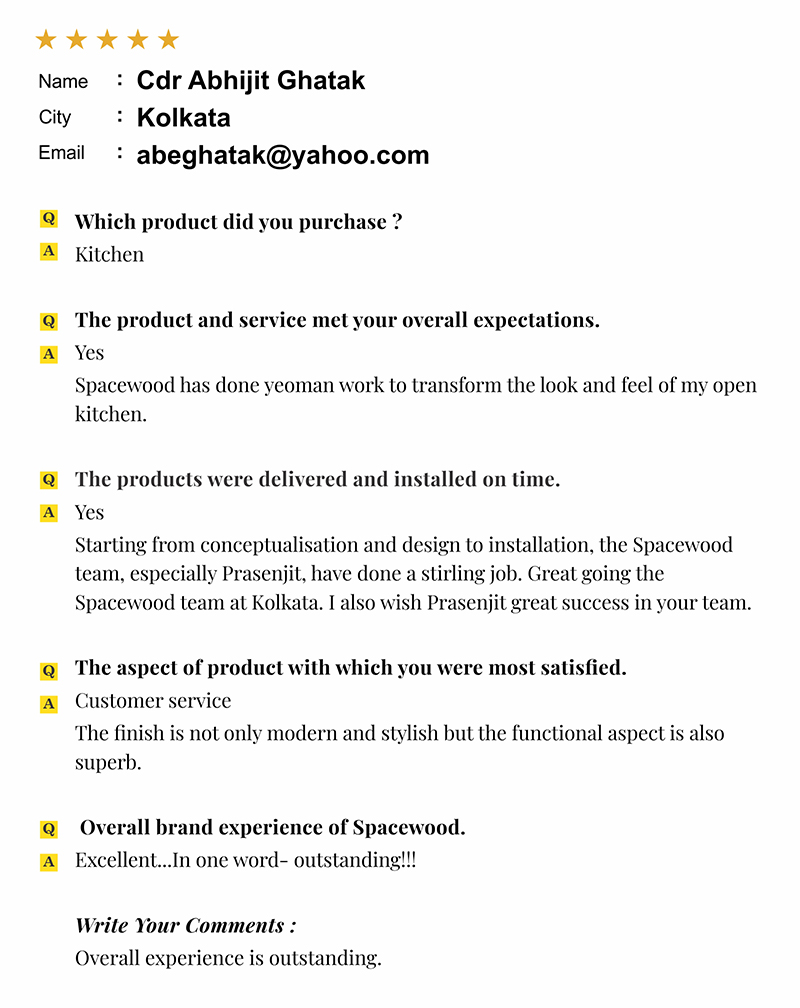 ★★★★★

Name : Cdr Abhijit Ghatak
City : Kolkata
Email : abeghatak@yahoo.com

Q Which product did you purchase ?
A Kitchen

Q The product and service met your overall expectations.
A Yes
Spacewood has done yeoman work to transform the look and feel of my open kitchen.

Q The products were delivered and installed on time.
A Yes
Starting from conceptualisation and design to installation, the Spacewood team, especially Prasenjit, have done a stirling job. Great going the Spacewood team at Kolkata. I also wish Prasenjit great success in your team.

Q The aspect of product with which you were most satisfied.
A Customer service
The finish is not only modern and stylish but the functional aspect is also superb.

Q Overall brand experience of Spacewood.
A Excellent...In one word- outstanding!!!

Write Your Comments :
Overall experience is outstanding.